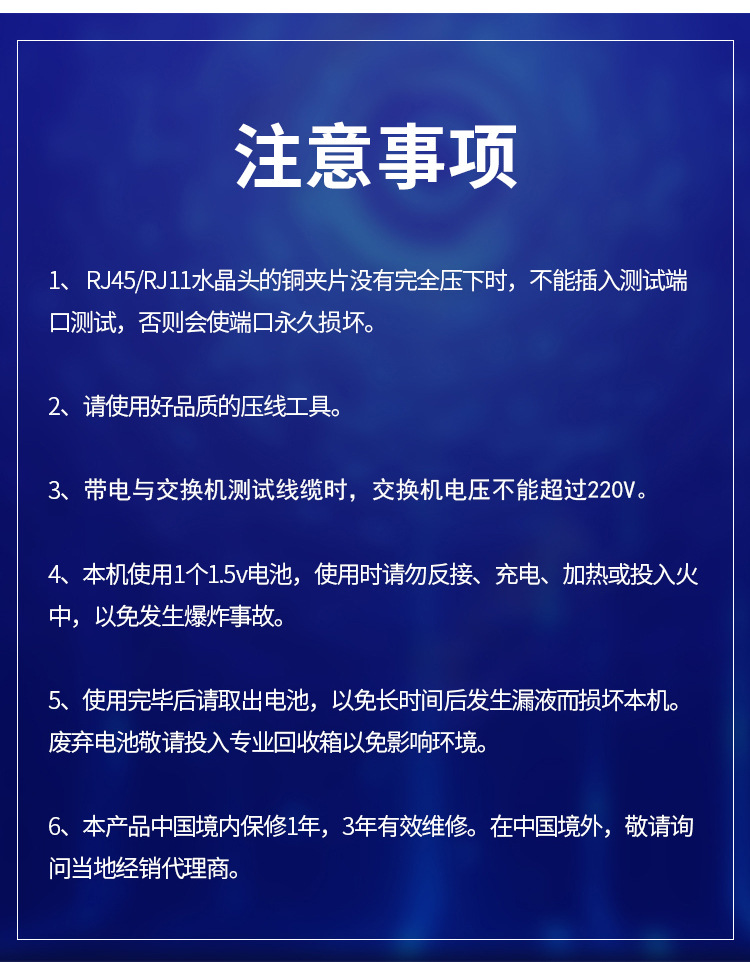 注意事项

1、RJ45/RJ11水晶头的铜夹片没有完全压下时，不能插入测试端口测试，否则会使端口永久损坏。

2、请使用好品质的压线工具。

3、带电与交换机测试线缆时，交换机电压不能超过220V。

4、本机使用1个1.5v电池，使用时请勿反接、充电、加热或投入火中，以免发生爆炸事故。

5、使用完毕后请取出电池，以免长时间后发生漏液而损坏本机。废弃电池敬请投入专业回收箱以免影响环境。

6、本产品中国境内保修1年，3年有效维修。在中国境外，敬请询问当地经销代理商。